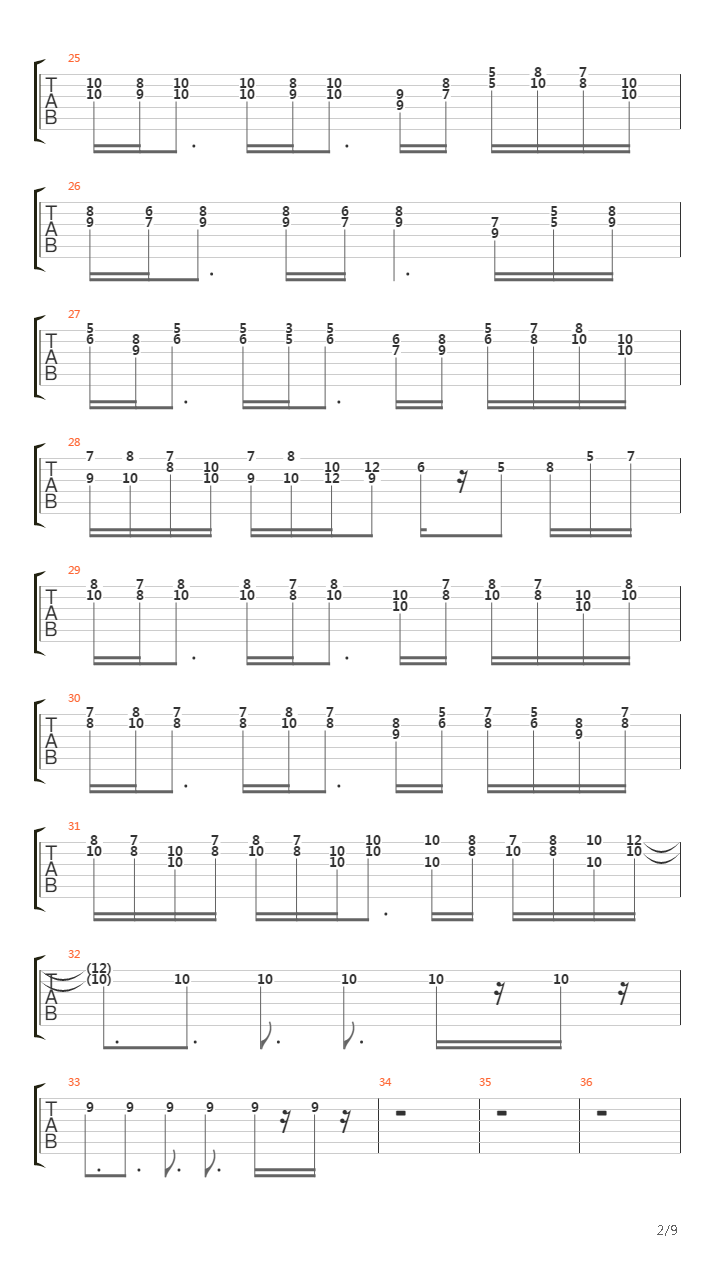 25
T
A
B
10 10 8 9 10 10 10 10 8 9 10 10 9 9 8 7 5 5 8 10 7 8 10 10

26
T
A
B
8 9 6 7 8 9 8 9 6 7 8 9 7 9 5 5 8 9

27
T
A
B
5 6 8 9 5 6 5 6 3 5 5 6 6 7 8 9 5 6 7 8 8 10 10 10

28
T
A
B
7 9 8 10 7 8 10 10 7 9 8 10 10 12 12 9 6 5 8 5 7

29
T
A
B
8 10 7 8 8 10 8 10 7 8 8 10 10 10 7 8 8 10 7 8 10 10 8 10

30
T
A
B
7 8 8 10 7 8 7 8 8 10 7 8 8 9 5 6 7 8 5 6 8 9 7 8

31
T
A
B
8 10 7 8 10 10 7 8 8 10 7 8 10 10 10 10 10 10 8 8 7 10 8 8 10 10 12 10

32
T
A
B
(12) (10) 10 10 10 10 10

33
T
A
B
9 9 9 9 9 9

34

35

36

2/9